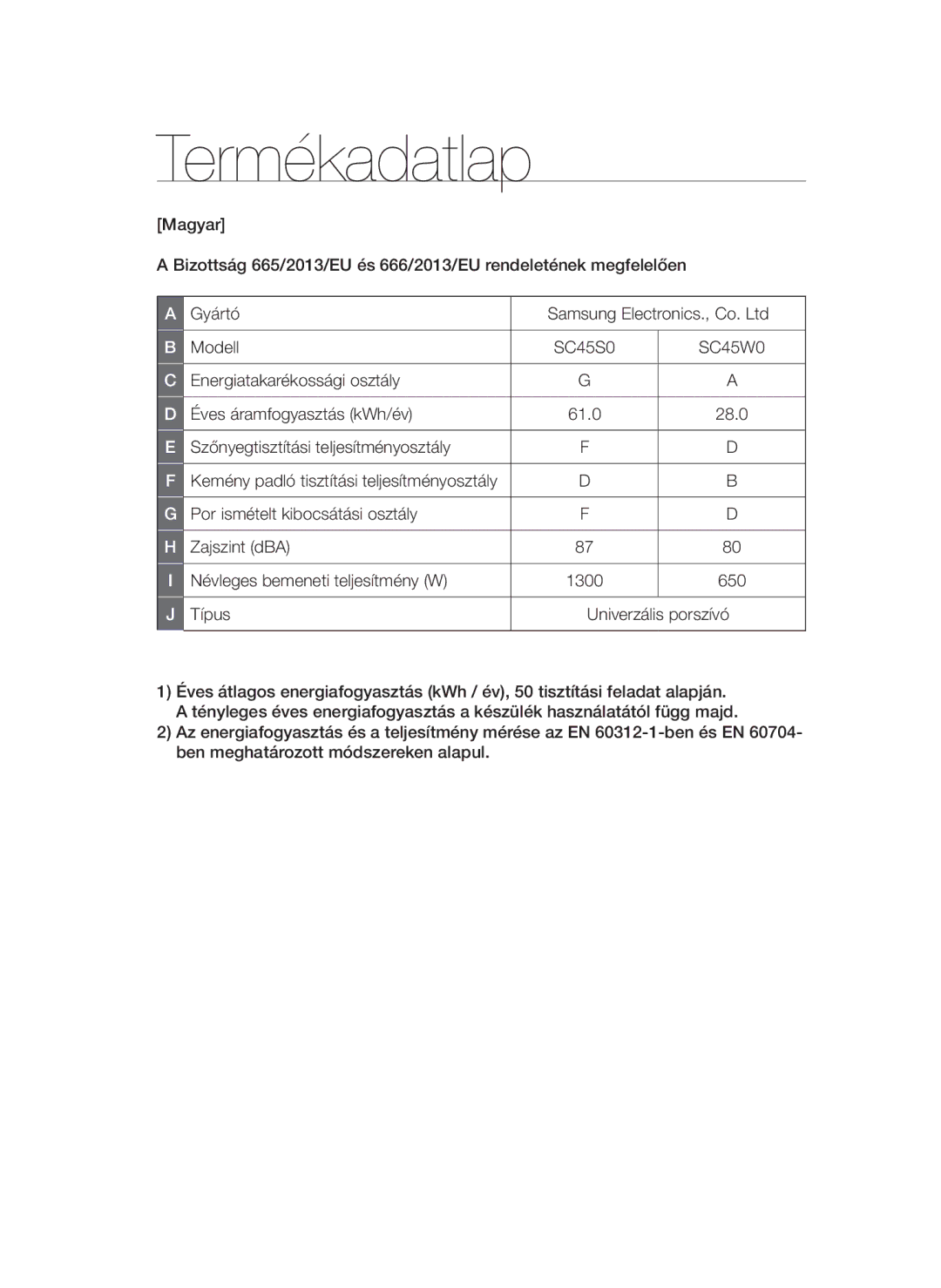 Termékadatlap

[Magyar]

A Bizottság 665/2013/EU és 666/2013/EU rendeletének megfelelően

| A | Gyártó | Samsung Electronics., Co. Ltd | |
|---|---|---|---|
| B | Modell | SC45S0 | SC45W0 |
| C | Energiatakarékossági osztály | G | A |
| D | Éves áramfogyasztás (kWh/év) | 61.0 | 28.0 |
| E | Szőnyegtisztítási teljesítményosztály | F | D |
| F | Kemény padló tisztítási teljesítményosztály | D | B |
| G | Por ismételt kibocsátási osztály | F | D |
| H | Zajszint (dBA) | 87 | 80 |
| I | Névleges bemeneti teljesítmény (W) | 1300 | 650 |
| J | Típus | Univerzális porszívó | |

1) Éves átlagos energiafogyasztás (kWh / év), 50 tisztítási feladat alapján. A tényleges éves energiafogyasztás a készülék használatától függ majd.
2) Az energiafogyasztás és a teljesítmény mérése az EN 60312-1-ben és EN 60704-ben meghatározott módszereken alapul.